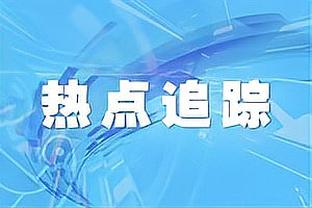 热点追踪